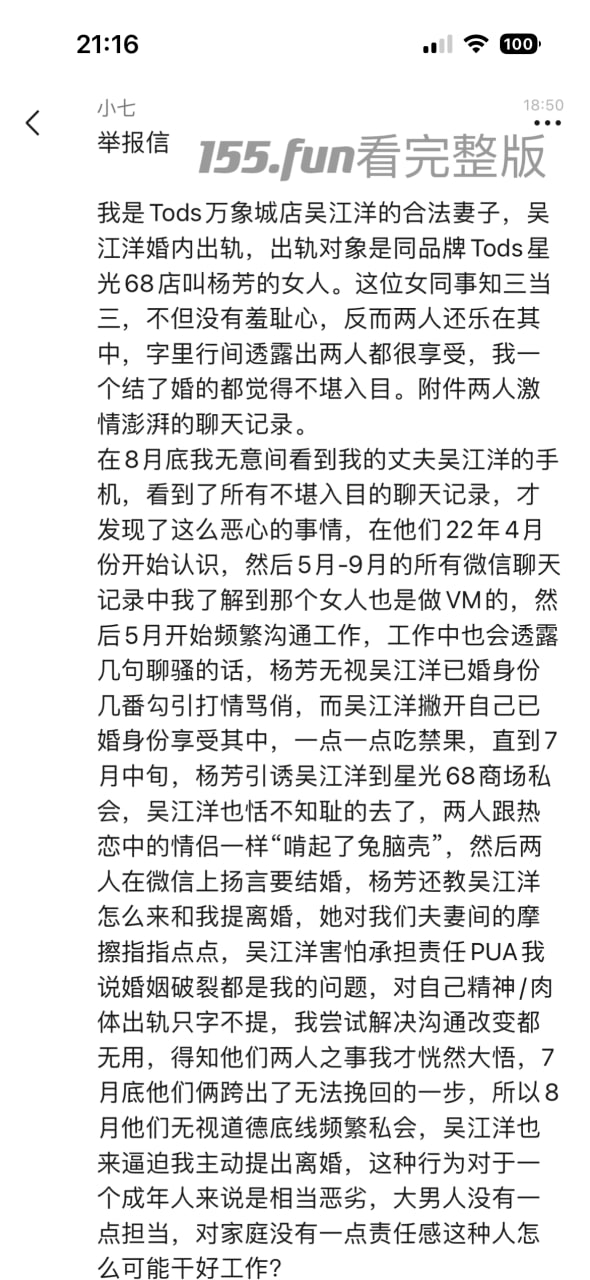 21:16

100

小七
18:50
举报信
155.fun看完整版

我是Tods万象城店吴江洋的合法妻子，吴江洋婚内出轨，出轨对象是同品牌Tods星光68店叫杨芳的女人。这位女同事知三当三，不但没有羞耻心，反而两人还乐在其中，字里行间透露出两人都很享受，我一个结了婚的都觉得不堪入目。附件两人激情澎湃的聊天记录。
在8月底我无意间看到我的丈夫吴江洋的手机，看到了所有不堪入目的聊天记录，才发现了这么恶心的事情，在他们22年4月份开始认识，然后5月-9月的所有微信聊天记录中我了解到那个女人也是做VM的，然后5月开始频繁沟通工作，工作中也会透露几句聊骚的话，杨芳无视吴江洋已婚身份几番勾引打情骂俏，而吴江洋撇开自己已婚身份享受其中，一点一点吃禁果，直到7月中旬，杨芳引诱吴江洋到星光68商场私会，吴江洋也恬不知耻的去了，两人跟热恋中的情侣一样“啃起了兔脑壳”，然后两人在微信上扬言要结婚，杨芳还教吴江洋怎么来和我提离婚，她对我们夫妻间的摩擦指指点点，吴江洋害怕承担责任PUA我说婚姻破裂都是我的问题，对自己精神/肉体出轨只字不提，我尝试解决沟通改变都无用，得知他们两人之事我才恍然大悟，7月底他们俩跨出了无法挽回的一步，所以8月他们无视道德底线频繁私会，吴江洋也来逼迫我主动提出离婚，这种行为对于一个成年人来说是相当恶劣，大男人没有一点担当，对家庭没有一点责任感这种人怎么可能干好工作?